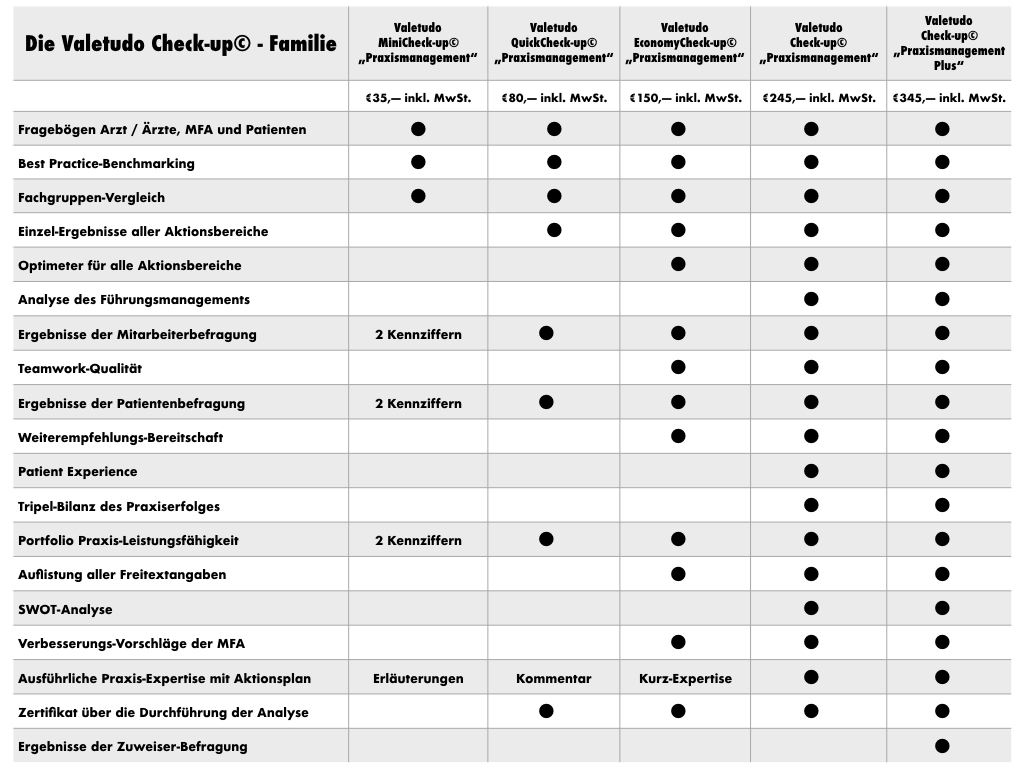 | Die Valetudo Check-up© - Familie | Valetudo MiniCheck-up© „Praxismanagement“ | Valetudo QuickCheck-up© „Praxismanagement“ | Valetudo EconomyCheck-up© „Praxismanagement“ | Valetudo Check-up© „Praxismanagement“ | Valetudo Check-up© „Praxismanagement Plus“ |
|---|---|---|---|---|---|
| | €35,— inkl. MwSt. | €80,— inkl. MwSt. | €150,— inkl. MwSt. | €245,— inkl. MwSt. | €345,— inkl. MwSt. |
| Fragebögen Arzt / Ärzte, MFA und Patienten | ● | ● | ● | ● | ● |
| Best Practice-Benchmarking | ● | ● | ● | ● | ● |
| Fachgruppen-Vergleich | ● | ● | ● | ● | ● |
| Einzel-Ergebnisse aller Aktionsbereiche | | ● | ● | ● | ● |
| Optimeter für alle Aktionsbereiche | | | ● | ● | ● |
| Analyse des Führungsmanagements | | | | ● | ● |
| Ergebnisse der Mitarbeiterbefragung | 2 Kennziffern | ● | ● | ● | ● |
| Teamwork-Qualität | | | ● | ● | ● |
| Ergebnisse der Patientenbefragung | 2 Kennziffern | ● | ● | ● | ● |
| Weiterempfehlungs-Bereitschaft | | | ● | ● | ● |
| Patient Experience | | | | ● | ● |
| Tripel-Bilanz des Praxiserfolges | | | | ● | ● |
| Portfolio Praxis-Leistungsfähigkeit | 2 Kennziffern | ● | ● | ● | ● |
| Auflistung aller Freitextangaben | | | ● | ● | ● |
| SWOT-Analyse | | | | ● | ● |
| Verbesserungs-Vorschläge der MFA | | | ● | ● | ● |
| Ausführliche Praxis-Expertise mit Aktionsplan | Erläuterungen | Kommentar | Kurz-Expertise | ● | ● |
| Zertifikat über die Durchführung der Analyse | | ● | ● | ● | ● |
| Ergebnisse der Zuweiser-Befragung | | | | | ● |